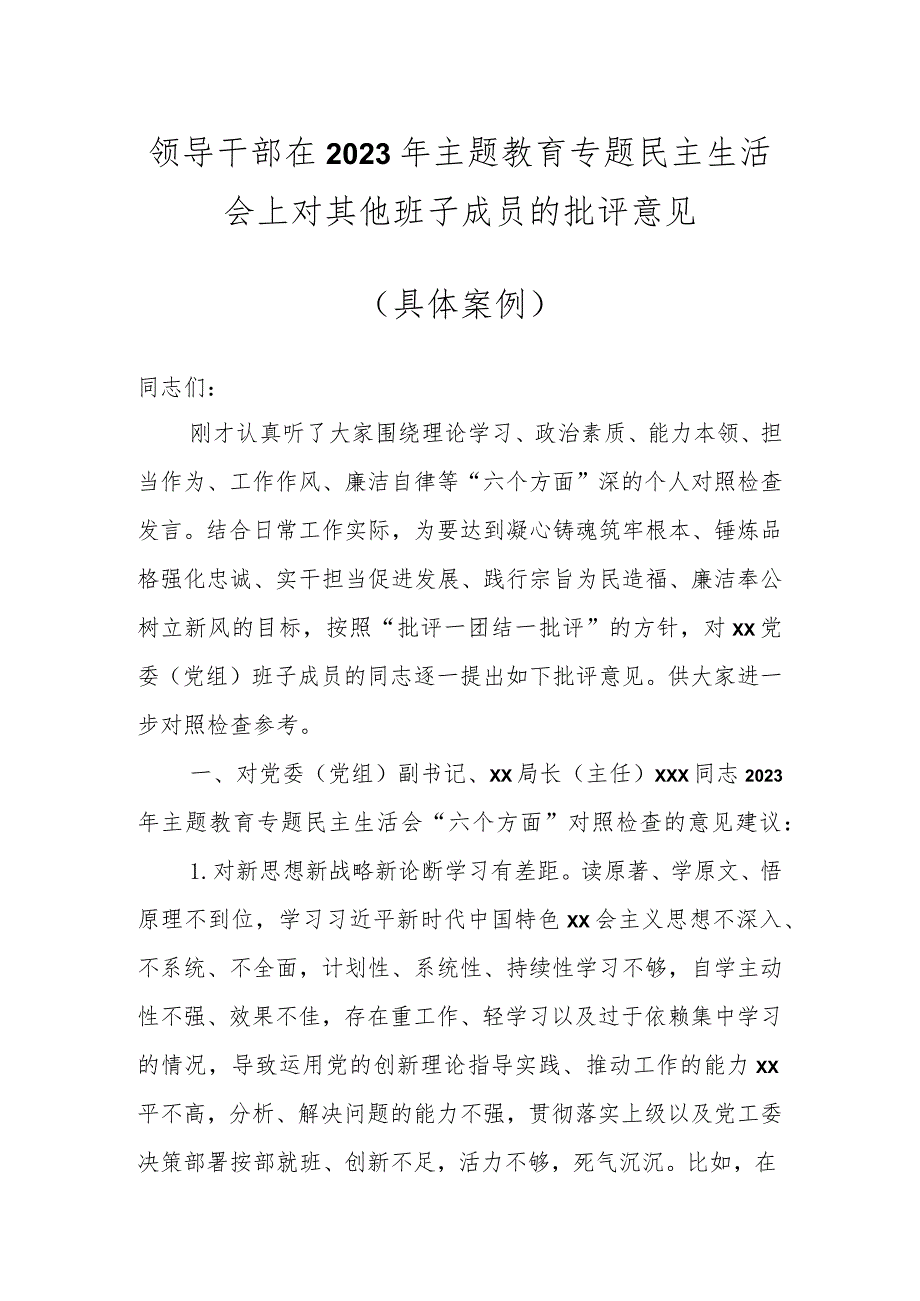 领导干部在2023年主题教育专题民主生活会上对其他班子成员的批评意见

（具体案例）

同志们：

刚才认真听了大家围绕理论学习、政治素质、能力本领、担当作为、工作作风、廉洁自律等“六个方面”深的个人对照检查发言。结合日常工作实际，为要达到凝心铸魂筑牢根本、锤炼品格强化忠诚、实干担当促进发展、践行宗旨为民造福、廉洁奉公树立新风的目标，按照“批评一团结一批评”的方针，对xx党委（党组）班子成员的同志逐一提出如下批评意见。供大家进一步对照检查参考。

一、对党委（党组）副书记、xx局长（主任）xxx同志2023年主题教育专题民主生活会“六个方面”对照检查的意见建议：

1.对新思想新战略新论断学习有差距。读原著、学原文、悟原理不到位，学习习近平新时代中国特色xx会主义思想不深入、不系统、不全面，计划性、系统性、持续性学习不够，自学主动性不强、效果不佳，存在重工作、轻学习以及过于依赖集中学习的情况，导致运用党的创新理论指导实践、推动工作的能力xx平不高，分析、解决问题的能力不强，贯彻落实上级以及党工委决策部署按部就班、创新不足，活力不够，死气沉沉。比如，在